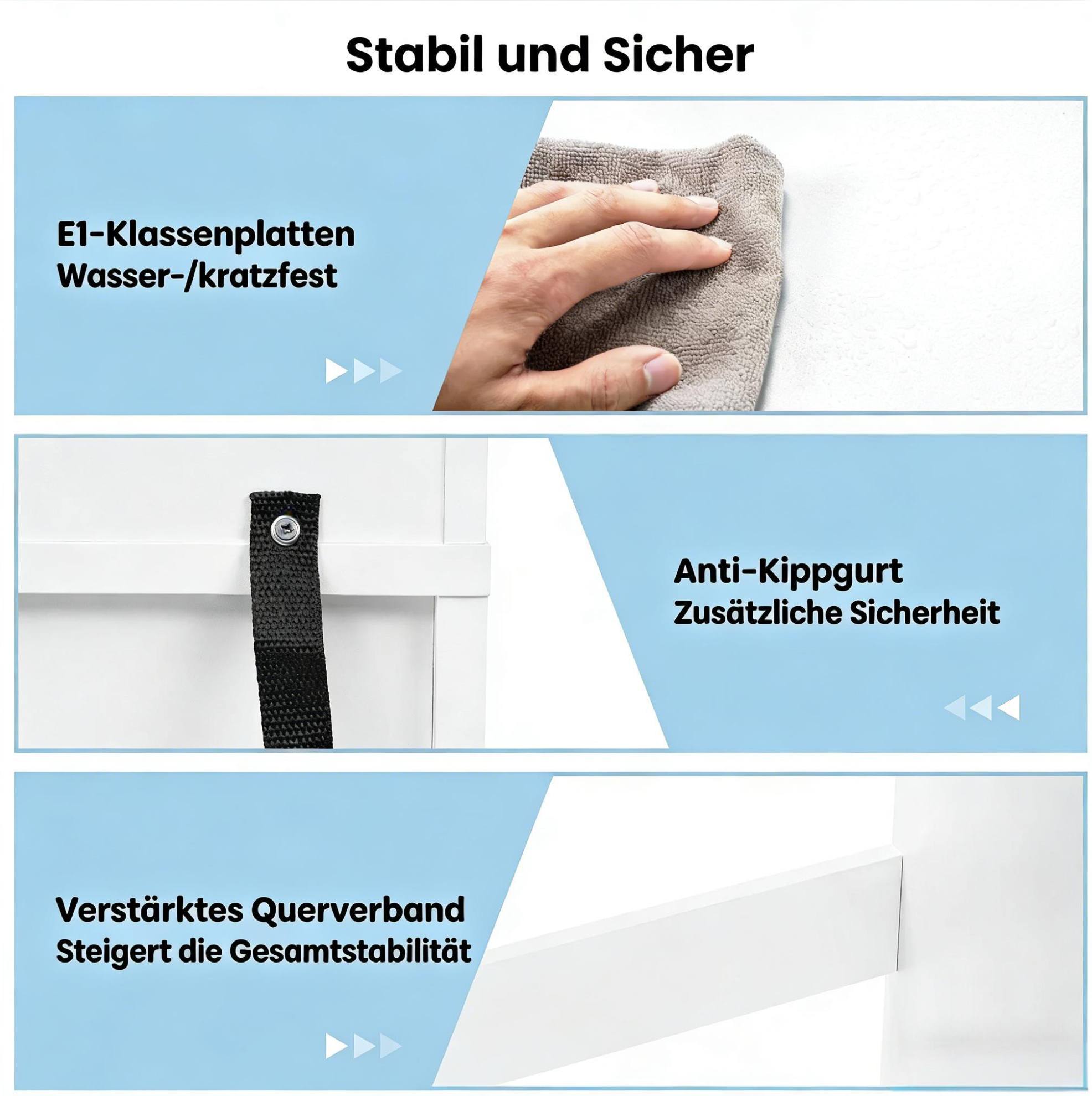 Stabil und Sicher

E1-Klassenplatten
Wasser-/kratzfest

Anti-Kippgurt
Zusätzliche Sicherheit

Verstärktes Querverband
Steigert die Gesamtstabilität